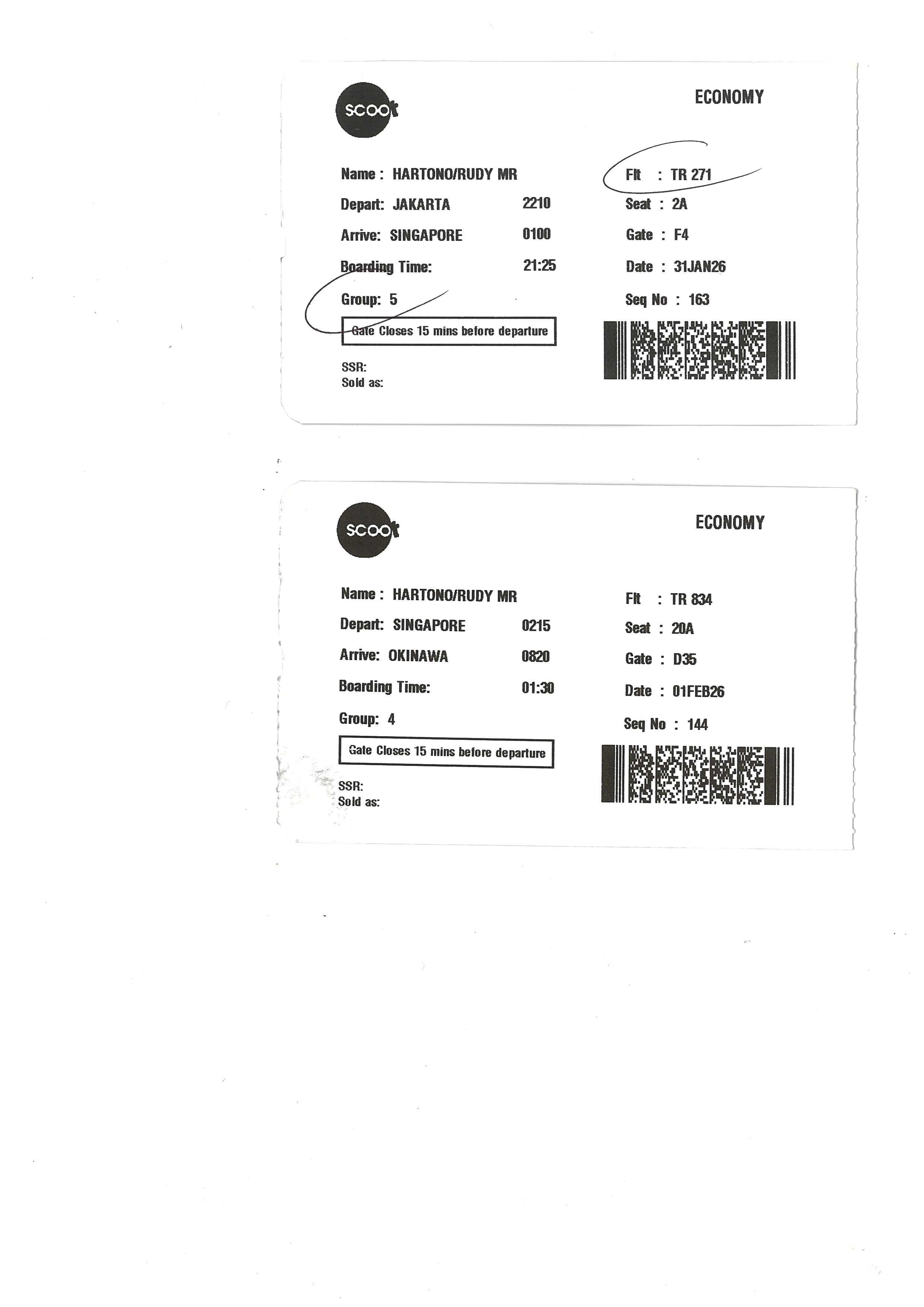 scoot

ECONOMY

Name : HARTONO/RUDY MR

Depart: JAKARTA 2210

Arrive: SINGAPORE 0100

Boarding Time: 21:25

Group: 5

Gate Closes 15 mins before departure

SSR:
Sold as:

Flt : TR 271

Seat : 2A

Gate : F4

Date : 31JAN26

Seq No : 163

scoot

ECONOMY

Name : HARTONO/RUDY MR

Depart: SINGAPORE 0215

Arrive: OKINAWA 0820

Boarding Time: 01:30

Group: 4

Gate Closes 15 mins before departure

SSR:
Sold as:

Flt : TR 834

Seat : 20A

Gate : D35

Date : 01FEB26

Seq No : 144